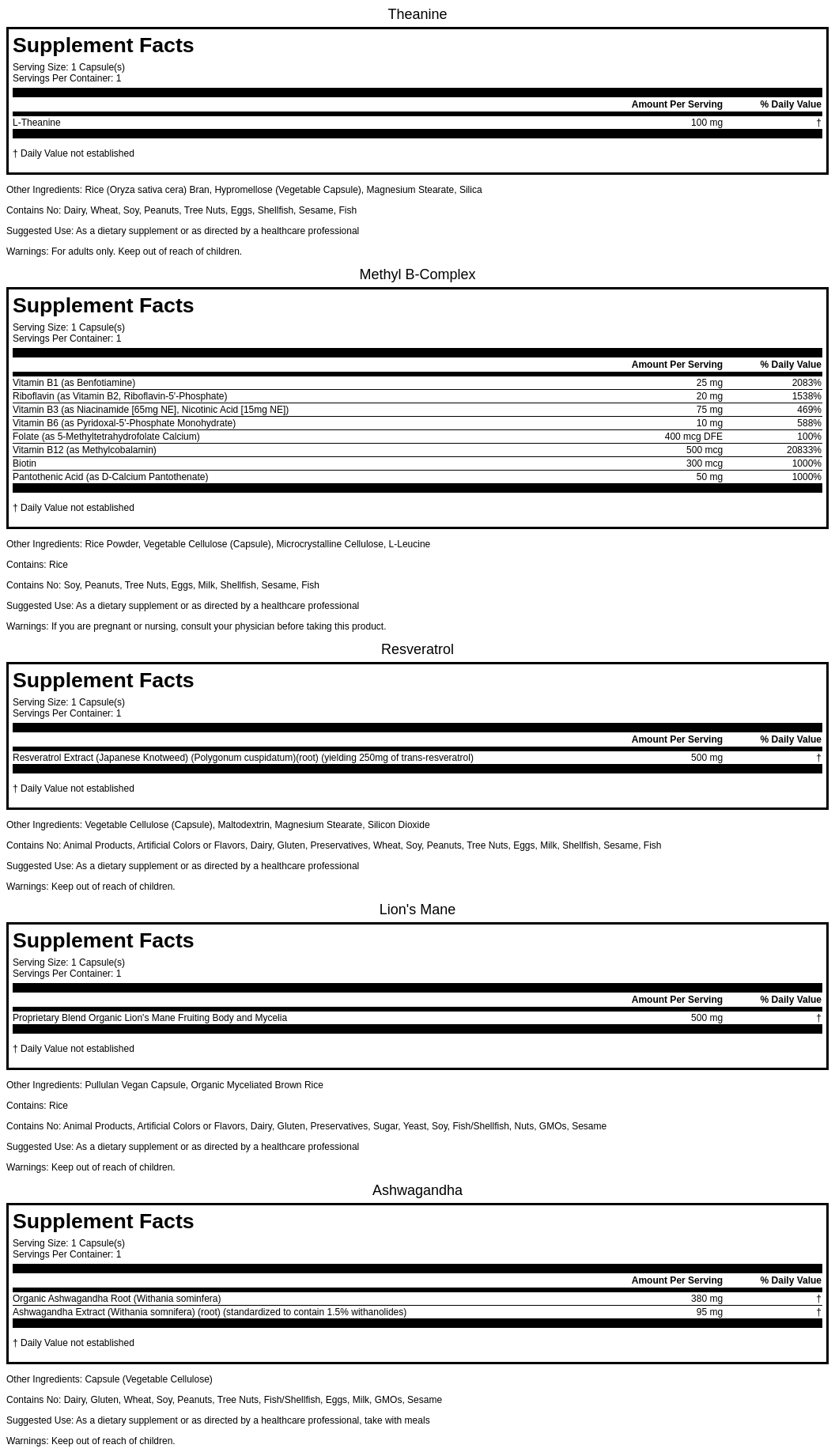 Theanine

Supplement Facts

Serving Size: 1 Capsule(s)
Servings Per Container: 1

| | Amount Per Serving | % Daily Value |
|---|---|---|
| L-Theanine | 100 mg | † |

† Daily Value not established

Other Ingredients: Rice (Oryza sativa cera) Bran, Hypromellose (Vegetable Capsule), Magnesium Stearate, Silica

Contains No: Dairy, Wheat, Soy, Peanuts, Tree Nuts, Eggs, Shellfish, Sesame, Fish

Suggested Use: As a dietary supplement or as directed by a healthcare professional

Warnings: For adults only. Keep out of reach of children.

Methyl B-Complex

Supplement Facts

Serving Size: 1 Capsule(s)
Servings Per Container: 1

| | Amount Per Serving | % Daily Value |
|---|---|---|
| Vitamin B1 (as Benfotiamine) | 25 mg | 2083% |
| Riboflavin (as Vitamin B2, Riboflavin-5'-Phosphate) | 20 mg | 1538% |
| Vitamin B3 (as Niacinamide [65mg NE], Nicotinic Acid [15mg NE]) | 75 mg | 469% |
| Vitamin B6 (as Pyridoxal-5'-Phosphate Monohydrate) | 10 mg | 588% |
| Folate (as 5-Methyltetrahydrofolate Calcium) | 400 mcg DFE | 100% |
| Vitamin B12 (as Methylcobalamin) | 500 mcg | 20833% |
| Biotin | 300 mcg | 1000% |
| Pantothenic Acid (as D-Calcium Pantothenate) | 50 mg | 1000% |

† Daily Value not established

Other Ingredients: Rice Powder, Vegetable Cellulose (Capsule), Microcrystalline Cellulose, L-Leucine

Contains: Rice

Contains No: Soy, Peanuts, Tree Nuts, Eggs, Milk, Shellfish, Sesame, Fish

Suggested Use: As a dietary supplement or as directed by a healthcare professional

Warnings: If you are pregnant or nursing, consult your physician before taking this product.

Resveratrol

Supplement Facts

Serving Size: 1 Capsule(s)
Servings Per Container: 1

| | Amount Per Serving | % Daily Value |
|---|---|---|
| Resveratrol Extract (Japanese Knotweed) (Polygonum cuspidatum)(root) (yielding 250mg of trans-resveratrol) | 500 mg | † |

† Daily Value not established

Other Ingredients: Vegetable Cellulose (Capsule), Maltodextrin, Magnesium Stearate, Silicon Dioxide

Contains No: Animal Products, Artificial Colors or Flavors, Dairy, Gluten, Preservatives, Wheat, Soy, Peanuts, Tree Nuts, Eggs, Milk, Shellfish, Sesame, Fish

Suggested Use: As a dietary supplement or as directed by a healthcare professional

Warnings: Keep out of reach of children.

Lion's Mane

Supplement Facts

Serving Size: 1 Capsule(s)
Servings Per Container: 1

| | Amount Per Serving | % Daily Value |
|---|---|---|
| Proprietary Blend Organic Lion's Mane Fruiting Body and Mycelia | 500 mg | † |

† Daily Value not established

Other Ingredients: Pullulan Vegan Capsule, Organic Myceliated Brown Rice

Contains: Rice

Contains No: Animal Products, Artificial Colors or Flavors, Dairy, Gluten, Preservatives, Sugar, Yeast, Soy, Fish/Shellfish, Nuts, GMOs, Sesame

Suggested Use: As a dietary supplement or as directed by a healthcare professional

Warnings: Keep out of reach of children.

Ashwagandha

Supplement Facts

Serving Size: 1 Capsule(s)
Servings Per Container: 1

| | Amount Per Serving | % Daily Value |
|---|---|---|
| Organic Ashwagandha Root (Withania sominfera) | 380 mg | † |
| Ashwagandha Extract (Withania somnifera) (root) (standardized to contain 1.5% withanolides) | 95 mg | † |

† Daily Value not established

Other Ingredients: Capsule (Vegetable Cellulose)

Contains No: Dairy, Gluten, Wheat, Soy, Peanuts, Tree Nuts, Fish/Shellfish, Eggs, Milk, GMOs, Sesame

Suggested Use: As a dietary supplement or as directed by a healthcare professional, take with meals

Warnings: Keep out of reach of children.